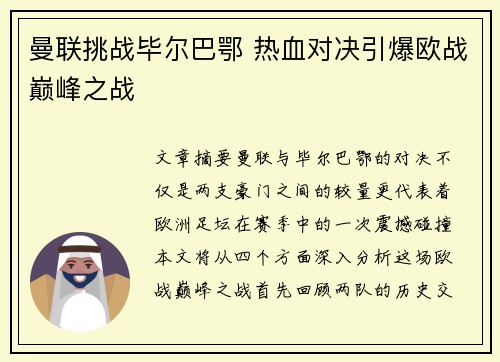 曼联挑战毕尔巴鄂 热血对决引爆欧战巅峰之战

文章摘要曼联与毕尔巴鄂的对决不仅是两支豪门之间的较量更代表着欧洲足坛在赛季中的一次震撼碰撞本文将从四个方面深入分析这场欧战巅峰之战首先回顾两队的历史交